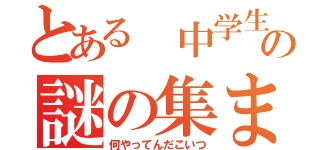 とある　中学生の
謎の集ま
何やってんだこいつ